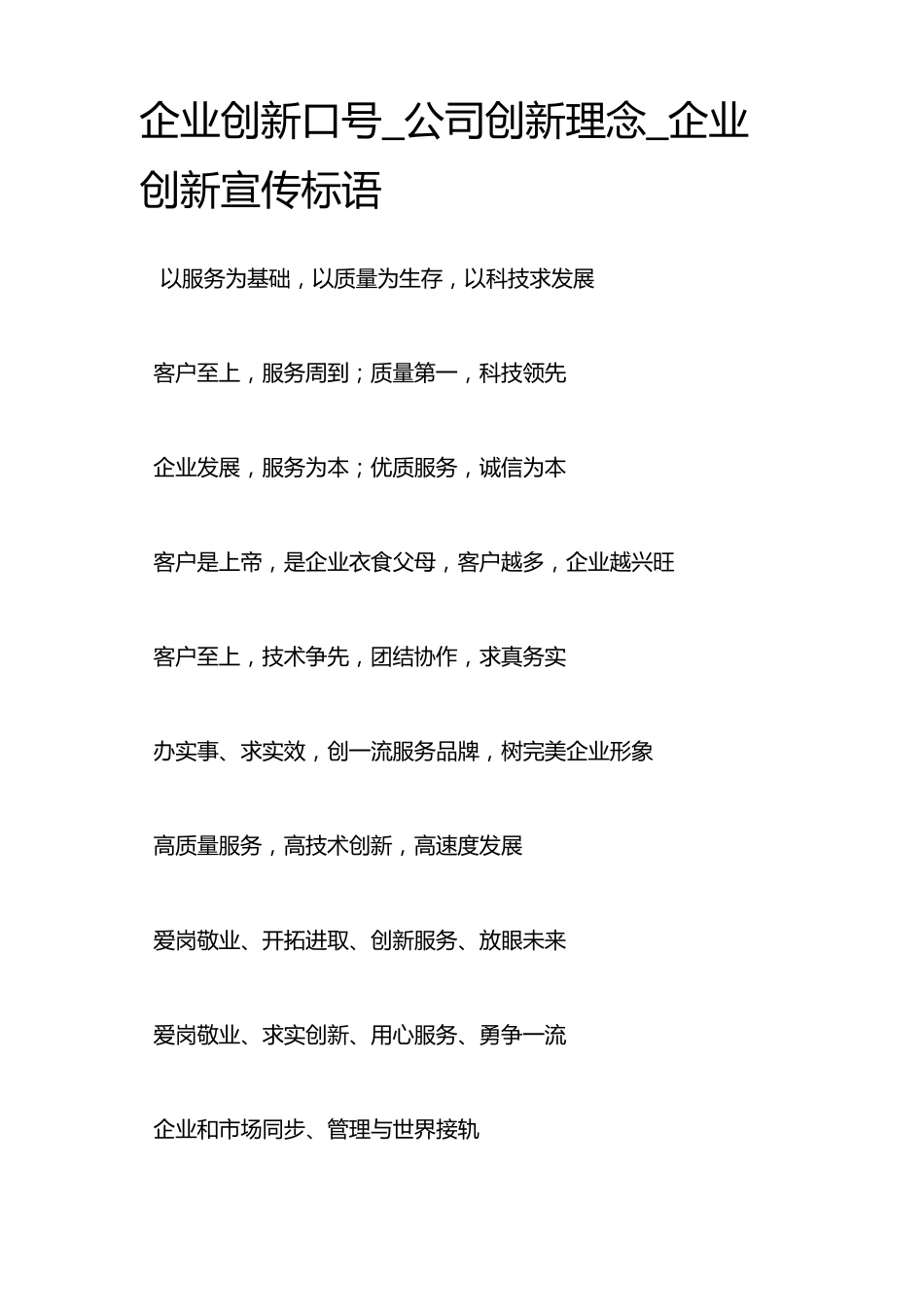 企业创新口号_公司创新理念_企业创新宣传标语

以服务为基础，以质量为生存，以科技求发展

客户至上，服务周到；质量第一，科技领先

企业发展，服务为本；优质服务，诚信为本

客户是上帝，是企业衣食父母，客户越多，企业越兴旺

客户至上，技术争先，团结协作，求真务实

办实事、求实效，创一流服务品牌，树完美企业形象

高质量服务，高技术创新，高速度发展

爱岗敬业、开拓进取、创新服务、放眼未来

爱岗敬业、求实创新、用心服务、勇争一流

企业和市场同步、管理与世界接轨